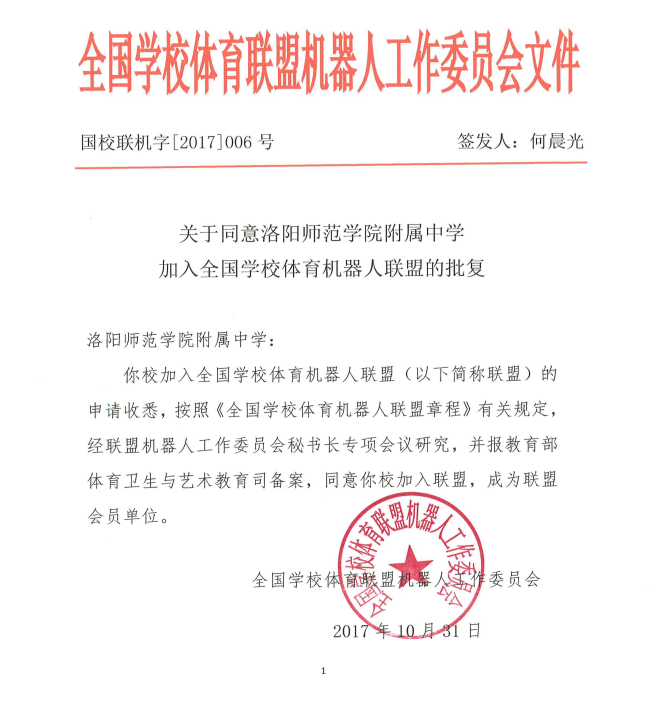 全国学校体育联盟机器人工作委员会文件

国校联机字[2017]006 号　　签发人：何晨光

关于同意洛阳师范学院附属中学
加入全国学校体育机器人联盟的批复

洛阳师范学院附属中学：

你校加入全国学校体育机器人联盟（以下简称联盟）的申请收悉，按照《全国学校体育机器人联盟章程》有关规定，经联盟机器人工作委员会秘书长专项会议研究，并报教育部体育卫生与艺术教育司备案，同意你校加入联盟，成为联盟会员单位。

全国学校体育联盟机器人工作委员会

全国学校体育联盟机器人工作委员会

2017 年 10 月 31 日

1